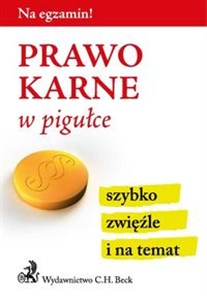 Na egzamin!

PRAWO KARNE

w pigułce

§§

szybko

zwięźle

i na temat

Wydawnictwo C.H. Beck